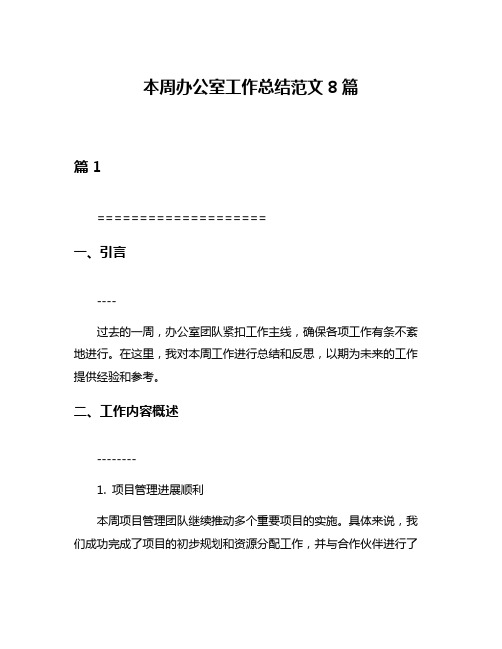 本周办公室工作总结范文 8 篇

篇 1

====================

一、引言

----

过去的一周，办公室团队紧扣工作主线，确保各项工作有条不紊地进行。在这里，我对本周工作进行总结和反思，以期为未来的工作提供经验和参考。

二、工作内容概述

--------

1. 项目管理进展顺利

本周项目管理团队继续推动多个重要项目的实施。具体来说，我们成功完成了项目的初步规划和资源分配工作，并与合作伙伴进行了